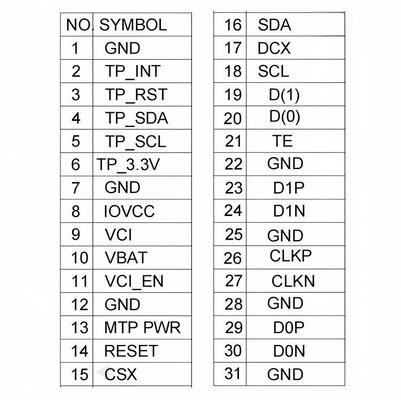 | NO. | SYMBOL |
|---|---|
| 1 | GND |
| 2 | TP_INT |
| 3 | TP_RST |
| 4 | TP_SDA |
| 5 | TP_SCL |
| 6 | TP_3.3V |
| 7 | GND |
| 8 | IOVCC |
| 9 | VCI |
| 10 | VBAT |
| 11 | VCI_EN |
| 12 | GND |
| 13 | MTP PWR |
| 14 | RESET |
| 15 | CSX |

| 16 | SDA |
|---|---|
| 17 | DCX |
| 18 | SCL |
| 19 | D(1) |
| 20 | D(0) |
| 21 | TE |
| 22 | GND |
| 23 | D1P |
| 24 | D1N |
| 25 | GND |
| 26 | CLKP |
| 27 | CLKN |
| 28 | GND |
| 29 | D0P |
| 30 | D0N |
| 31 | GND |